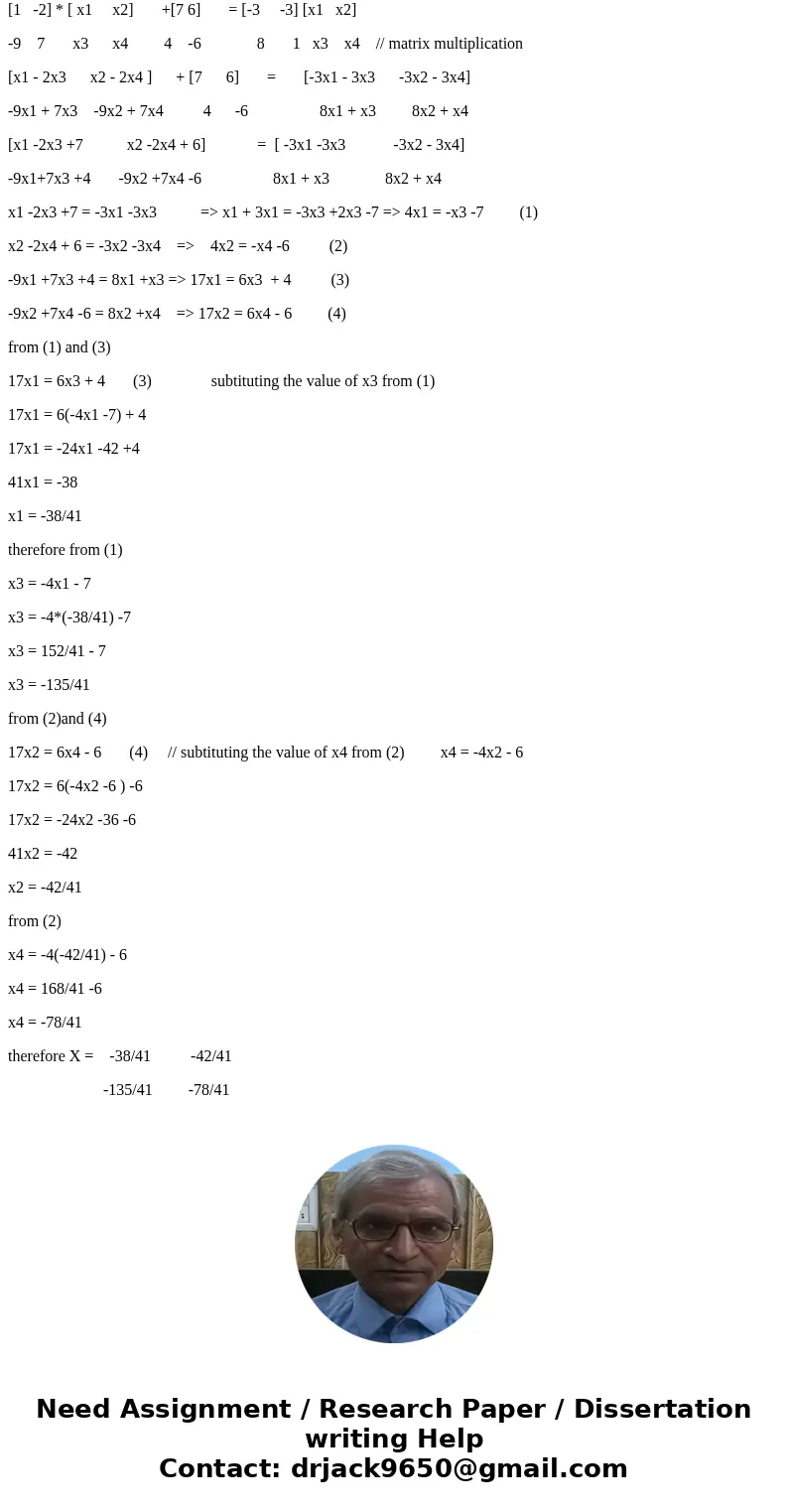 [1   -2] * [ x1     x2]       +[7 6]       = [-3     -3] [x1   x2]

-9    7       x3      x4         4    -6              8       1   x3    x4    // matrix multiplication

[x1 - 2x3      x2 - 2x4 ]      + [7      6]       =       [-3x1 - 3x3      -3x2 - 3x4]

-9x1 + 7x3    -9x2 + 7x4          4      -6                  8x1 + x3         8x2 + x4

[x1 -2x3 +7           x2 -2x4 + 6]            =  [ -3x1 -3x3           -3x2 - 3x4]

-9x1+7x3 +4       -9x2 +7x4 -6                  8x1 + x3              8x2 + x4

x1 -2x3 +7 = -3x1 -3x3          => x1 + 3x1 = -3x3 +2x3 -7 => 4x1 = -x3 -7         (1)

x2 -2x4 + 6 = -3x2 -3x4    =>    4x2 = -x4 -6          (2)

-9x1 +7x3 +4 = 8x1 +x3 => 17x1 = 6x3  + 4          (3)

-9x2 +7x4 -6 = 8x2 +x4    => 17x2 = 6x4 - 6         (4)

from (1) and (3)

17x1 = 6x3 + 4       (3)               subtituting the value of x3 from (1)

17x1 = 6(-4x1 -7) + 4

17x1 = -24x1 -42 +4

41x1 = -38

x1 = -38/41

therefore from (1)

x3 = -4x1 - 7

x3 = -4*(-38/41) -7

x3 = 152/41 - 7

x3 = -135/41

from (2)and (4)

17x2 = 6x4 - 6       (4)     // subtituting the value of x4 from (2)         x4 = -4x2 - 6

17x2 = 6(-4x2 -6 ) -6

17x2 = -24x2 -36 -6

41x2 = -42

x2 = -42/41

from (2)

x4 = -4(-42/41) - 6

x4 = 168/41 -6

x4 = -78/41

therefore X =    -38/41          -42/41

-135/41         -78/41

Need Assignment / Research Paper / Dissertation writing Help
Contact: drjack9650@gmail.com